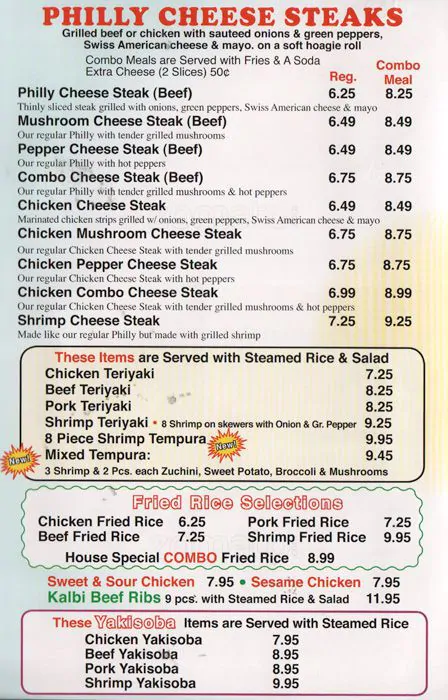 PHILLY CHEESE STEAKS
Grilled beef or chicken with sauteed onions & green peppers, Swiss American cheese & mayo. on a soft hoagie roll

Combo Meals are Served with Fries & A Soda
Extra Cheese (2 Slices) 50¢

Reg. Combo Meal

Philly Cheese Steak (Beef) 6.25 8.25
Thinly sliced steak grilled with onions, green peppers, Swiss American cheese & mayo

Mushroom Cheese Steak (Beef) 6.49 8.49
Our regular Philly with tender grilled mushrooms

Pepper Cheese Steak (Beef) 6.49 8.49
Our regular Philly with hot peppers

Combo Cheese Steak (Beef) 6.75 8.75
Our regular Philly with tender grilled mushrooms & hot peppers

Chicken Cheese Steak 6.49 8.49
Marinated chicken strips grilled w/ onions, green peppers, Swiss American cheese & mayo

Chicken Mushroom Cheese Steak 6.75 8.75
Our regular Chicken Cheese Steak with tender grilled mushrooms

Chicken Pepper Cheese Steak 6.75 8.75
Our regular Chicken Cheese Steak with hot peppers

Chicken Combo Cheese Steak 6.99 8.99
Our regular Chicken Cheese Steak with tender grilled mushrooms & hot peppers

Shrimp Cheese Steak 7.25 9.25
Made like our regular Philly but made with grilled shrimp

These Items are Served with Steamed Rice & Salad
Chicken Teriyaki 7.25
Beef Teriyaki 8.25
Pork Teriyaki 8.25
Shrimp Teriyaki • 8 Shrimp on skewers with Onion & Gr. Pepper 9.25
8 Piece Shrimp Tempura New! 9.95
New! Mixed Tempura: 9.45
3 Shrimp & 2 Pcs. each Zuchini, Sweet Potato, Broccoli & Mushrooms

Fried Rice Selections
Chicken Fried Rice 6.25
Beef Fried Rice 7.25
Pork Fried Rice 7.25
Shrimp Fried Rice 9.95
House Special COMBO Fried Rice 8.99

Sweet & Sour Chicken 7.95 • Sesame Chicken 7.95
Kalbi Beef Ribs 9 pcs. with Steamed Rice & Salad 11.95

These Yakisoba Items are Served with Steamed Rice
Chicken Yakisoba 7.95
Beef Yakisoba 8.95
Pork Yakisoba 8.95
Shrimp Yakisoba 9.95